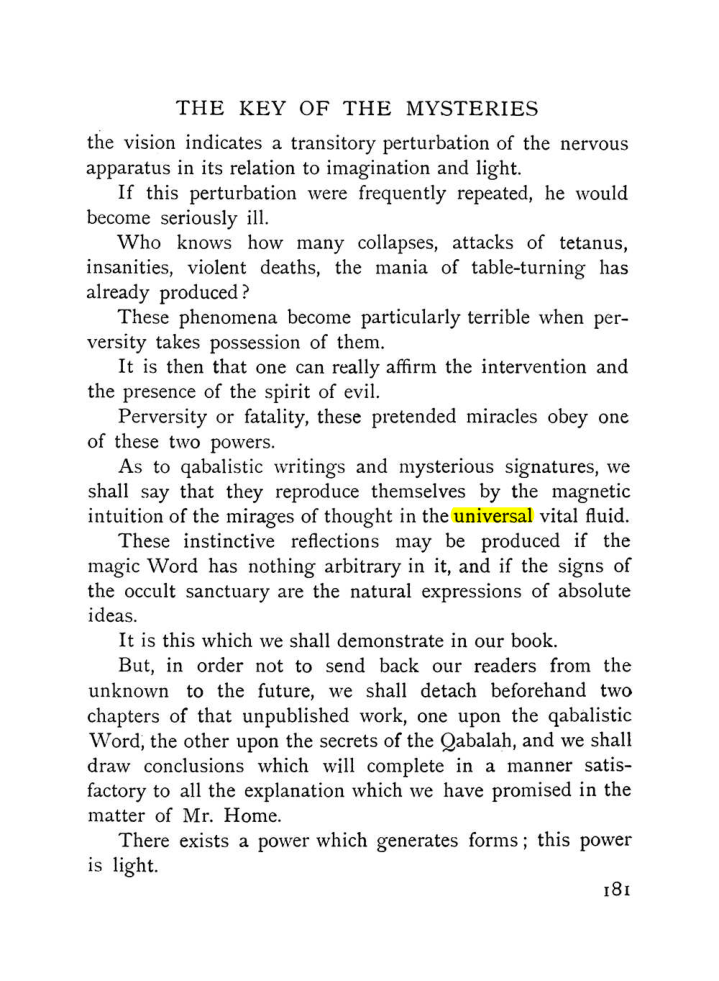 THE KEY OF THE MYSTERIES

the vision indicates a transitory perturbation of the nervous apparatus in its relation to imagination and light.

If this perturbation were frequently repeated, he would become seriously ill.

Who knows how many collapses, attacks of tetanus, insanities, violent deaths, the mania of table-turning has already produced?

These phenomena become particularly terrible when perversity takes possession of them.

It is then that one can really affirm the intervention and the presence of the spirit of evil.

Perversity or fatality, these pretended miracles obey one of these two powers.

As to qabalistic writings and mysterious signatures, we shall say that they reproduce themselves by the magnetic intuition of the mirages of thought in the universal vital fluid.

These instinctive reflections may be produced if the magic Word has nothing arbitrary in it, and if the signs of the occult sanctuary are the natural expressions of absolute ideas.

It is this which we shall demonstrate in our book.

But, in order not to send back our readers from the unknown to the future, we shall detach beforehand two chapters of that unpublished work, one upon the qabalistic Word, the other upon the secrets of the Qabalah, and we shall draw conclusions which will complete in a manner satisfactory to all the explanation which we have promised in the matter of Mr. Home.

There exists a power which generates forms; this power is light.

181